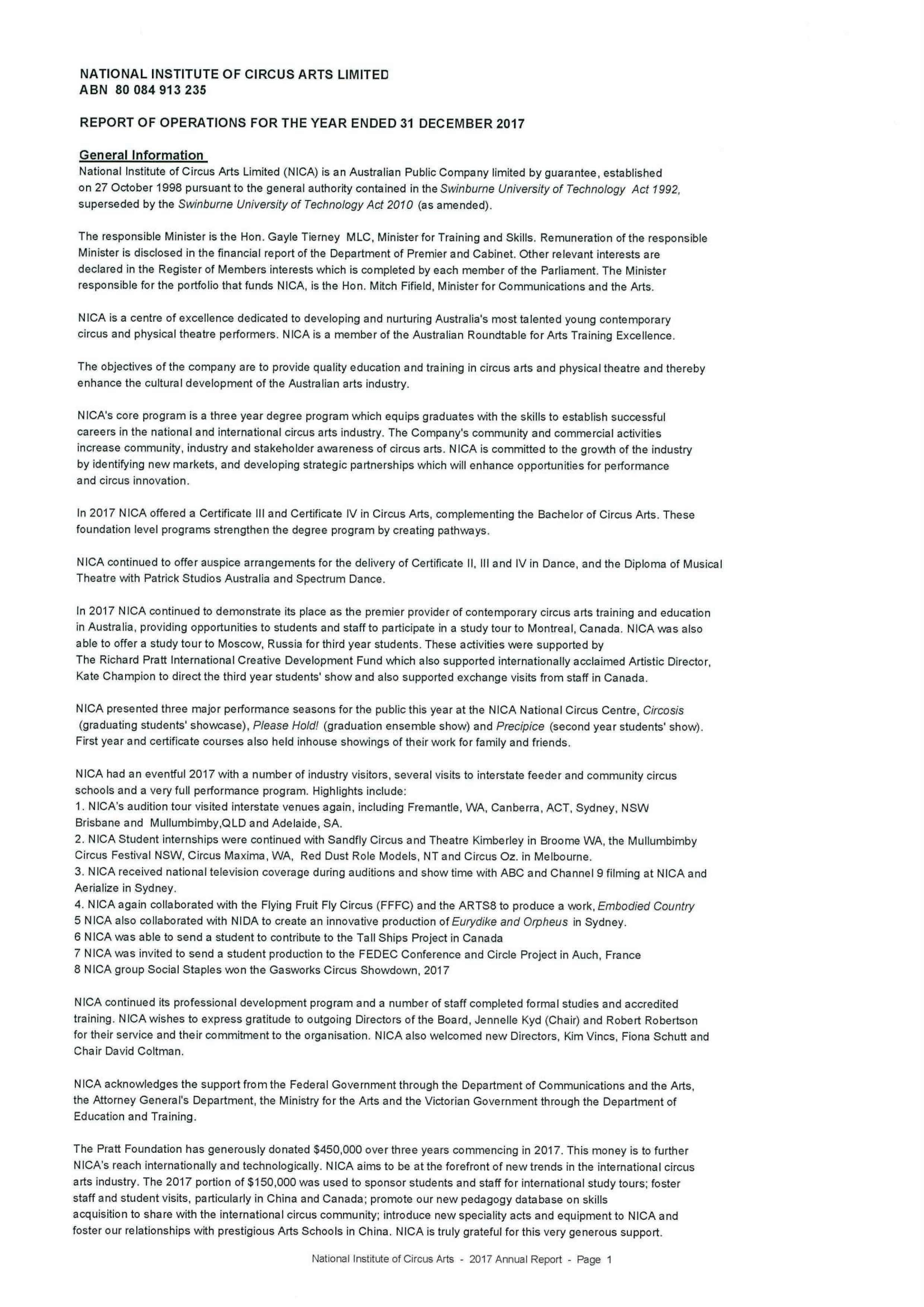 NATIONAL INSTITUTE OF CIRCUS ARTS LIMITED
ABN 80 084 913 235

REPORT OF OPERATIONS FOR THE YEAR ENDED 31 DECEMBER 2017

General Information
National Institute of Circus Arts Limited (NICA) is an Australian Public Company limited by guarantee, established on 27 October 1998 pursuant to the general authority contained in the Swinburne University of Technology Act 1992, superseded by the Swinburne University of Technology Act 2010 (as amended).

The responsible Minister is the Hon. Gayle Tierney MLC, Minister for Training and Skills. Remuneration of the responsible Minister is disclosed in the financial report of the Department of Premier and Cabinet. Other relevant interests are declared in the Register of Members interests which is completed by each member of the Parliament. The Minister responsible for the portfolio that funds NICA, is the Hon. Mitch Fifield, Minister for Communications and the Arts.

NICA is a centre of excellence dedicated to developing and nurturing Australia's most talented young contemporary circus and physical theatre performers. NICA is a member of the Australian Roundtable for Arts Training Excellence.

The objectives of the company are to provide quality education and training in circus arts and physical theatre and thereby enhance the cultural development of the Australian arts industry.

NICA's core program is a three year degree program which equips graduates with the skills to establish successful careers in the national and international circus arts industry. The Company's community and commercial activities increase community, industry and stakeholder awareness of circus arts. NICA is committed to the growth of the industry by identifying new markets, and developing strategic partnerships which will enhance opportunities for performance and circus innovation.

In 2017 NICA offered a Certificate III and Certificate IV in Circus Arts, complementing the Bachelor of Circus Arts. These foundation level programs strengthen the degree program by creating pathways.

NICA continued to offer auspice arrangements for the delivery of Certificate II, III and IV in Dance, and the Diploma of Musical Theatre with Patrick Studios Australia and Spectrum Dance.

In 2017 NICA continued to demonstrate its place as the premier provider of contemporary circus arts training and education in Australia, providing opportunities to students and staff to participate in a study tour to Montreal, Canada. NICA was also able to offer a study tour to Moscow, Russia for third year students. These activities were supported by The Richard Pratt International Creative Development Fund which also supported internationally acclaimed Artistic Director, Kate Champion to direct the third year students' show and also supported exchange visits from staff in Canada.

NICA presented three major performance seasons for the public this year at the NICA National Circus Centre, Circosis (graduating students' showcase), Please Hold! (graduation ensemble show) and Precipice (second year students' show). First year and certificate courses also held inhouse showings of their work for family and friends.

NICA had an eventful 2017 with a number of industry visitors, several visits to interstate feeder and community circus schools and a very full performance program. Highlights include:
1. NICA's audition tour visited interstate venues again, including Fremantle, WA, Canberra, ACT, Sydney, NSW Brisbane and Mullumbimby,QLD and Adelaide, SA.
2. NICA Student internships were continued with Sandfly Circus and Theatre Kimberley in Broome WA, the Mullumbimby Circus Festival NSW, Circus Maxima, WA, Red Dust Role Models, NT and Circus Oz. in Melbourne.
3. NICA received national television coverage during auditions and show time with ABC and Channel 9 filming at NICA and Aerialize in Sydney.
4. NICA again collaborated with the Flying Fruit Fly Circus (FFFC) and the ARTS8 to produce a work, Embodied Country
5 NICA also collaborated with NIDA to create an innovative production of Eurydike and Orpheus in Sydney.
6 NICA was able to send a student to contribute to the Tall Ships Project in Canada
7 NICA was invited to send a student production to the FEDEC Conference and Circle Project in Auch, France
8 NICA group Social Staples won the Gasworks Circus Showdown, 2017

NICA continued its professional development program and a number of staff completed formal studies and accredited training. NICA wishes to express gratitude to outgoing Directors of the Board, Jennelle Kyd (Chair) and Robert Robertson for their service and their commitment to the organisation. NICA also welcomed new Directors, Kim Vincs, Fiona Schutt and Chair David Coltman.

NICA acknowledges the support from the Federal Government through the Department of Communications and the Arts, the Attorney General's Department, the Ministry for the Arts and the Victorian Government through the Department of Education and Training.

The Pratt Foundation has generously donated $450,000 over three years commencing in 2017. This money is to further NICA's reach internationally and technologically. NICA aims to be at the forefront of new trends in the international circus arts industry. The 2017 portion of $150,000 was used to sponsor students and staff for international study tours; foster staff and student visits, particularly in China and Canada; promote our new pedagogy database on skills acquisition to share with the international circus community; introduce new speciality acts and equipment to NICA and foster our relationships with prestigious Arts Schools in China. NICA is truly grateful for this very generous support.

National Institute of Circus Arts - 2017 Annual Report - Page 1